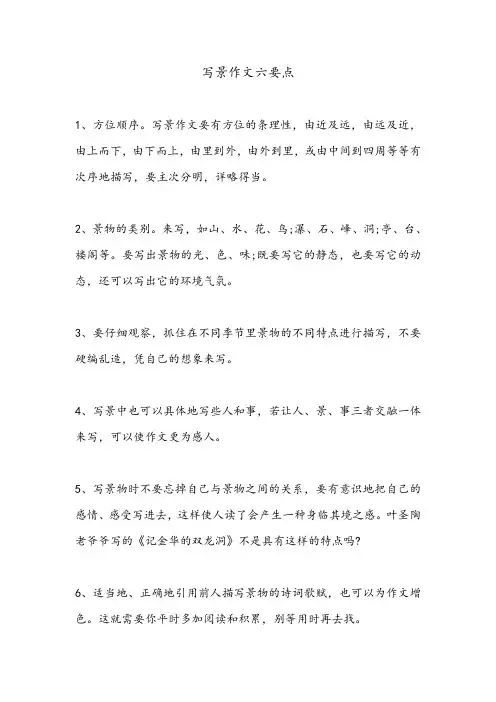 写景作文六要点

1、方位顺序。写景作文要有方位的条理性，由近及远，由远及近，由上而下，由下而上，由里到外，由外到里，或由中间到四周等等有次序地描写，要主次分明，详略得当。

2、景物的类别。来写，如山、水、花、鸟;瀑、石、峰、洞;亭、台、楼阁等。要写出景物的光、色、味;既要写它的静态，也要写它的动态，还可以写出它的环境气氛。

3、要仔细观察，抓住在不同季节里景物的不同特点进行描写，不要硬编乱造，凭自己的想象来写。

4、写景中也可以具体地写些人和事，若让人、景、事三者交融一体来写，可以使作文更为感人。

5、写景物时不要忘掉自己与景物之间的关系，要有意识地把自己的感情、感受写进去，这样使人读了会产生一种身临其境之感。叶圣陶老爷爷写的《记金华的双龙洞》不是具有这样的特点吗?

6、适当地、正确地引用前人描写景物的诗词歌赋，也可以为作文增色。这就需要你平时多加阅读和积累，别等用时再去找。